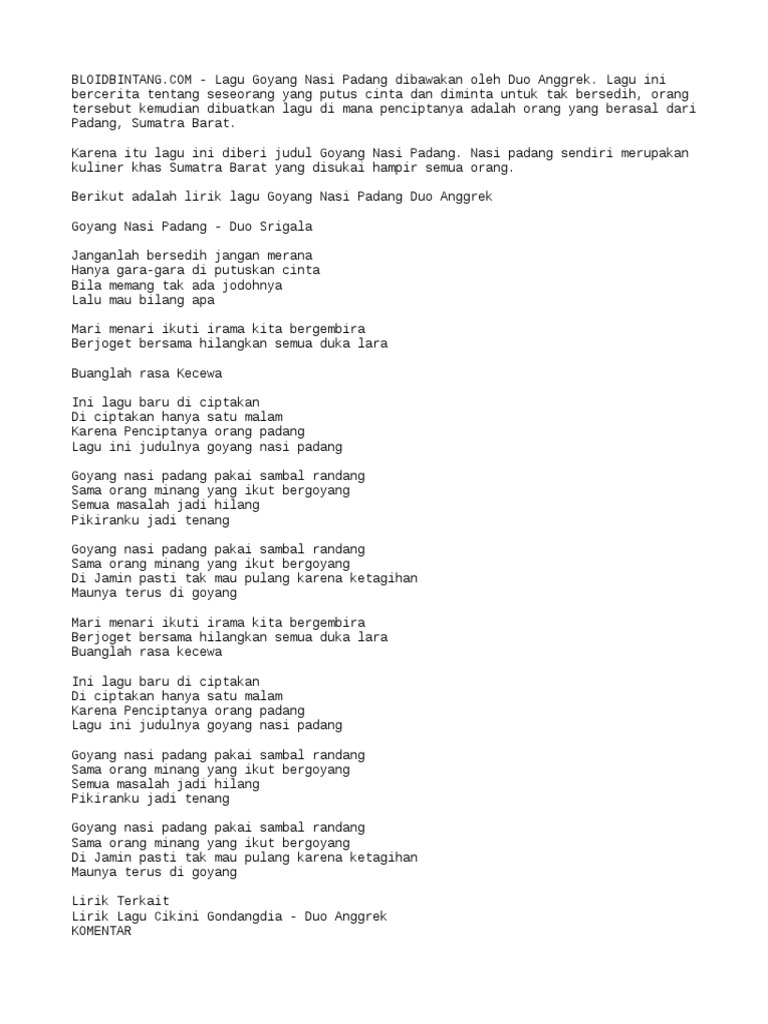 BLOIDBINTANG.COM - Lagu Goyang Nasi Padang dibawakan oleh Duo Anggrek. Lagu ini bercerita tentang seseorang yang putus cinta dan diminta untuk tak bersedih, orang tersebut kemudian dibuatkan lagu di mana penciptanya adalah orang yang berasal dari Padang, Sumatra Barat.

Karena itu lagu ini diberi judul Goyang Nasi Padang. Nasi padang sendiri merupakan kuliner khas Sumatra Barat yang disukai hampir semua orang.

Berikut adalah lirik lagu Goyang Nasi Padang Duo Anggrek

Goyang Nasi Padang - Duo Srigala

Janganlah bersedih jangan merana
Hanya gara-gara di putuskan cinta
Bila memang tak ada jodohnya
Lalu mau bilang apa

Mari menari ikuti irama kita bergembira
Berjoget bersama hilangkan semua duka lara

Buanglah rasa Kecewa

Ini lagu baru di ciptakan
Di ciptakan hanya satu malam
Karena Penciptanya orang padang
Lagu ini judulnya goyang nasi padang

Goyang nasi padang pakai sambal randang
Sama orang minang yang ikut bergoyang
Semua masalah jadi hilang
Pikiranku jadi tenang

Goyang nasi padang pakai sambal randang
Sama orang minang yang ikut bergoyang
Di Jamin pasti tak mau pulang karena ketagihan
Maunya terus di goyang

Mari menari ikuti irama kita bergembira
Berjoget bersama hilangkan semua duka lara
Buanglah rasa kecewa

Ini lagu baru di ciptakan
Di ciptakan hanya satu malam
Karena Penciptanya orang padang
Lagu ini judulnya goyang nasi padang

Goyang nasi padang pakai sambal randang
Sama orang minang yang ikut bergoyang
Semua masalah jadi hilang
Pikiranku jadi tenang

Goyang nasi padang pakai sambal randang
Sama orang minang yang ikut bergoyang
Di Jamin pasti tak mau pulang karena ketagihan
Maunya terus di goyang

Lirik Terkait
Lirik Lagu Cikini Gondangdia - Duo Anggrek
KOMENTAR